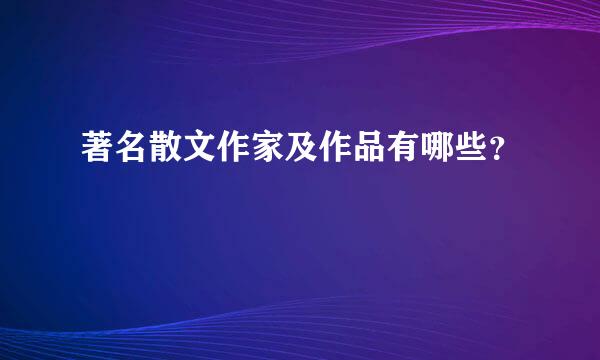 著名散文作家及作品有哪些?